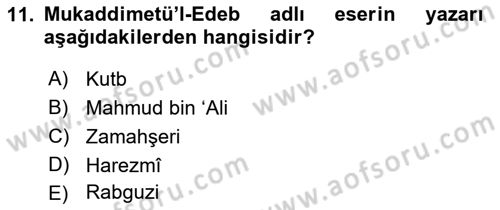 11. Mukaddimetü'l-Edeb adlı eserin yazarı aşağıdakilerden hangisidir?

A) Kutb
B) Mahmud bin 'Ali
C) Zamahşeri
D) Harezmî
E) Rabguzi

www.aofsoru.com
www.aofsoru.com
www.aofsoru.com
www.aofsoru.com